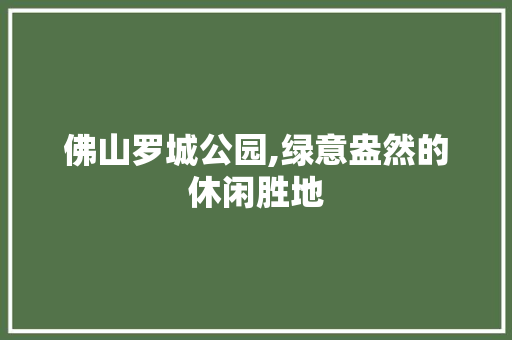 佛山罗城公园,绿意盎然的休闲胜地